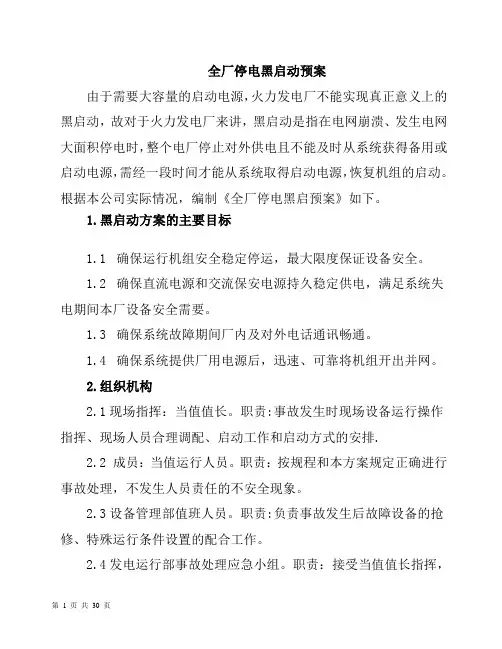 全厂停电黑启动预案

由于需要大容量的启动电源，火力发电厂不能实现真正意义上的黑启动，故对于火力发电厂来讲，黑启动是指在电网崩溃、发生电网大面积停电时，整个电厂停止对外供电且不能及时从系统获得备用或启动电源，需经一段时间才能从系统取得启动电源，恢复机组的启动。根据本公司实际情况，编制《全厂停电黑启预案》如下。

1.黑启动方案的主要目标

1.1 确保运行机组安全稳定停运，最大限度保证设备安全。

1.2 确保直流电源和交流保安电源持久稳定供电，满足系统失电期间本厂设备安全需要。

1.3 确保系统故障期间厂内及对外电话通讯畅通。

1.4 确保系统提供厂用电源后，迅速、可靠将机组开出并网。

2.组织机构

2.1现场指挥：当值值长。职责：事故发生时现场设备运行操作指挥、现场人员合理调配、启动工作和启动方式的安排.

2.2 成员：当值运行人员。职责：按规程和本方案规定正确进行事故处理，不发生人员责任的不安全现象。

2.3设备管理部值班人员。职责：负责事故发生后故障设备的抢修、特殊运行条件设置的配合工作。

2.4发电运行部事故处理应急小组。职责：接受当值值长指挥，

第 1 页 共 30 页